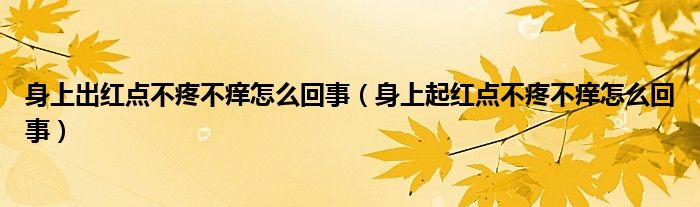 身上出红点不疼不痒怎么回事（身上起红点不疼不痒怎么回事）